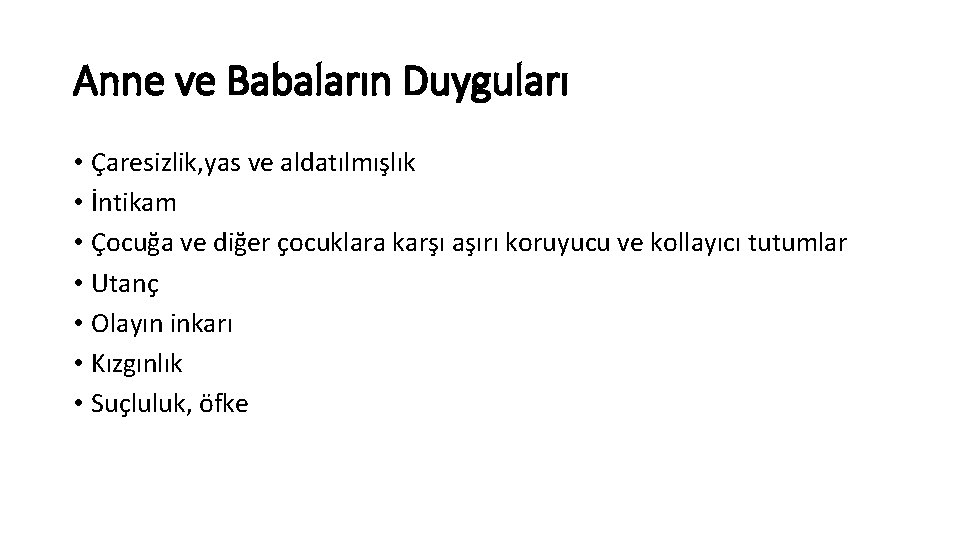 Anne ve Babaların Duyguları

• Çaresizlik,yas ve aldatılmışlık
• İntikam
• Çocuğa ve diğer çocuklara karşı aşırı koruyucu ve kollayıcı tutumlar
• Utanç
• Olayın inkarı
• Kızgınlık
• Suçluluk, öfke